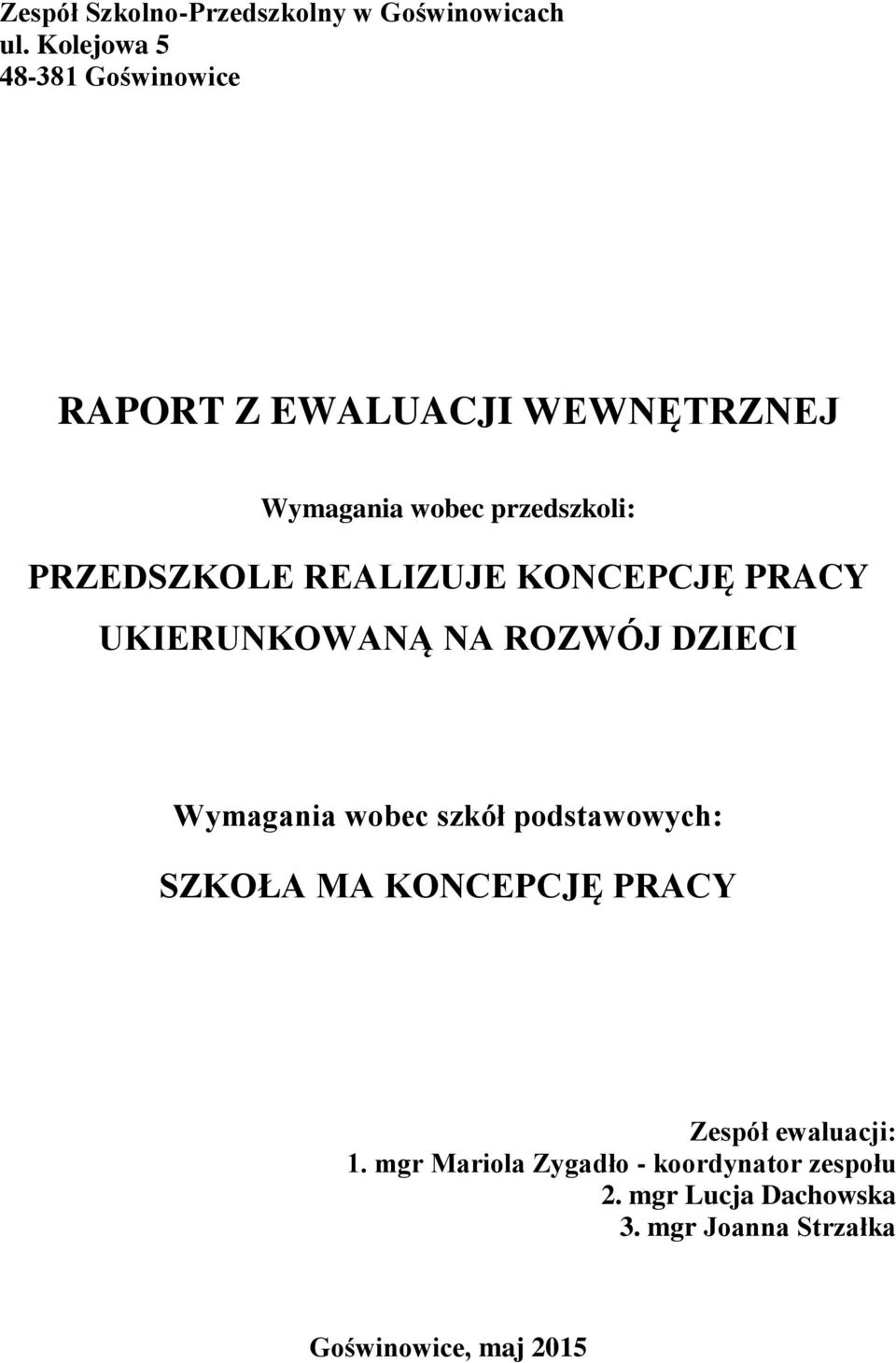 Zespół Szkolno-Przedszkolny w Goświnowicach
ul. Kolejowa 5
48-381 Goświnowice

RAPORT Z EWALUACJI WEWNĘTRZNEJ

Wymagania wobec przedszkoli:

PRZEDSZKOLE REALIZUJE KONCEPCJĘ PRACY UKIERUNKOWANĄ NA ROZWÓJ DZIECI

Wymagania wobec szkół podstawowych:

SZKOŁA MA KONCEPCJĘ PRACY

Zespół ewaluacji:
1. mgr Mariola Zygadło - koordynator zespołu
2. mgr Lucja Dachowska
3. mgr Joanna Strzałka

Goświnowice, maj 2015